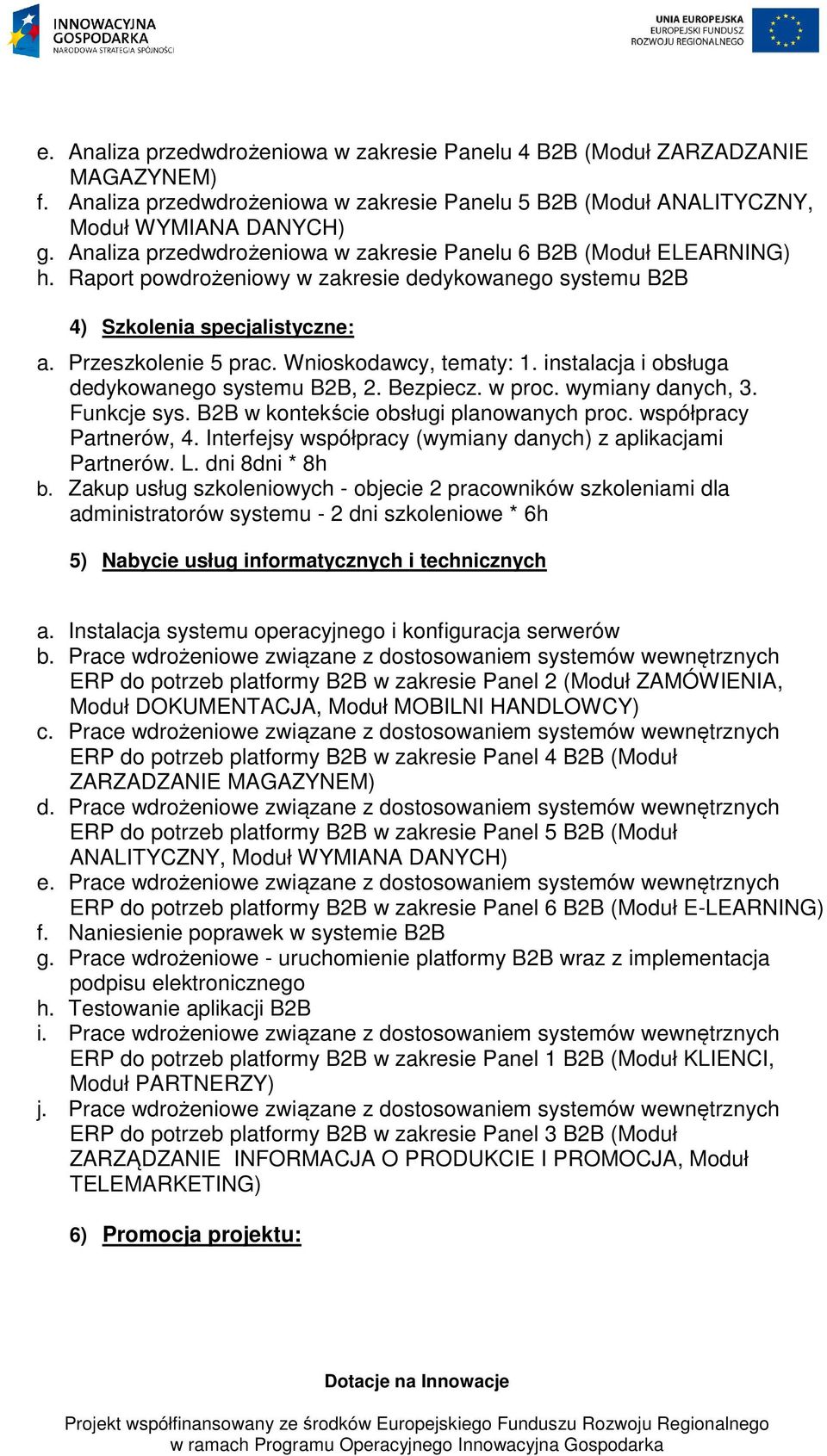 INNOWACYJNA GOSPODARKA
NARODOWA STRATEGIA SPÓJNOŚCI

UNIA EUROPEJSKA
EUROPEJSKI FUNDUSZ ROZWOJU REGIONALNEGO

e. Analiza przedwdrożeniowa w zakresie Panelu 4 B2B (Moduł ZARZADZANIE MAGAZYNEM)
f. Analiza przedwdrożeniowa w zakresie Panelu 5 B2B (Moduł ANALITYCZNY, Moduł WYMIANA DANYCH)
g. Analiza przedwdrożeniowa w zakresie Panelu 6 B2B (Moduł ELEARNING)
h. Raport powdrożeniowy w zakresie dedykowanego systemu B2B

4) Szkolenia specjalistyczne:

a. Przeszkolenie 5 prac. Wnioskodawcy, tematy: 1. instalacja i obsługa dedykowanego systemu B2B, 2. Bezpiecz. w proc. wymiany danych, 3. Funkcje sys. B2B w kontekście obsługi planowanych proc. współpracy Partnerów, 4. Interfejsy współpracy (wymiany danych) z aplikacjami Partnerów. L. dni 8dni * 8h
b. Zakup usług szkoleniowych - objecie 2 pracowników szkoleniami dla administratorów systemu - 2 dni szkoleniowe * 6h

5) Nabycie usług informatycznych i technicznych

a. Instalacja systemu operacyjnego i konfiguracja serwerów
b. Prace wdrożeniowe związane z dostosowaniem systemów wewnętrznych ERP do potrzeb platformy B2B w zakresie Panel 2 (Moduł ZAMÓWIENIA, Moduł DOKUMENTACJA, Moduł MOBILNI HANDLOWCY)
c. Prace wdrożeniowe związane z dostosowaniem systemów wewnętrznych ERP do potrzeb platformy B2B w zakresie Panel 4 B2B (Moduł ZARZADZANIE MAGAZYNEM)
d. Prace wdrożeniowe związane z dostosowaniem systemów wewnętrznych ERP do potrzeb platformy B2B w zakresie Panel 5 B2B (Moduł ANALITYCZNY, Moduł WYMIANA DANYCH)
e. Prace wdrożeniowe związane z dostosowaniem systemów wewnętrznych ERP do potrzeb platformy B2B w zakresie Panel 6 B2B (Moduł E-LEARNING)
f. Naniesienie poprawek w systemie B2B
g. Prace wdrożeniowe - uruchomienie platformy B2B wraz z implementacja podpisu elektronicznego
h. Testowanie aplikacji B2B
i. Prace wdrożeniowe związane z dostosowaniem systemów wewnętrznych ERP do potrzeb platformy B2B w zakresie Panel 1 B2B (Moduł KLIENCI, Moduł PARTNERZY)
j. Prace wdrożeniowe związane z dostosowaniem systemów wewnętrznych ERP do potrzeb platformy B2B w zakresie Panel 3 B2B (Moduł ZARZĄDZANIE INFORMACJA O PRODUKCIE I PROMOCJA, Moduł TELEMARKETING)

6) Promocja projektu:

Dotacje na Innowacje

Projekt współfinansowany ze środków Europejskiego Funduszu Rozwoju Regionalnego w ramach Programu Operacyjnego Innowacyjna Gospodarka